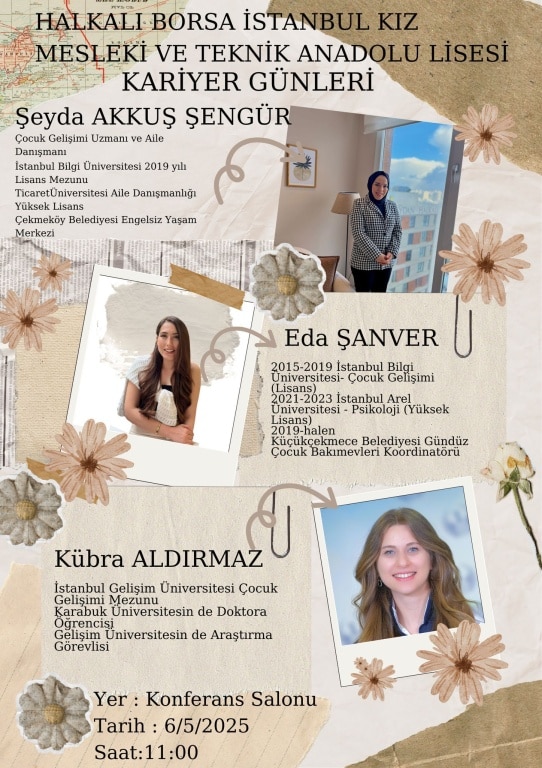 HALKALI BORSA İSTANBUL KIZ MESLEKİ VE TEKNİK ANADOLU LİSESİ KARİYER GÜNLERİ

Şeyda AKKUŞ ŞENGÜR

Çocuk Gelişimi Uzmanı ve Aile Danışmanı
İstanbul Bilgi Üniversitesi 2019 yılı Lisans Mezunu
TicaretÜniversitesi Aile Danışmanlığı Yüksek Lisans
Çekmeköy Belediyesi Engelsiz Yaşam Merkezi

Eda ŞANVER

2015-2019 İstanbul Bilgi Üniversitesi- Çocuk Gelişimi (Lisans)
2021-2023 İstanbul Arel Üniversitesi - Psikoloji (Yüksek Lisans)
2019-halen Küçükçekmece Belediyesi Gündüz Çocuk Bakımevleri Koordinatörü

Kübra ALDIRMAZ

İstanbul Gelişim Üniversitesi Çocuk Gelişimi Mezunu
Karabuk Üniversitesin de Doktora Öğrencisi
Gelişim Üniversitesin de Araştırma Görevlisi

Yer : Konferans Salonu
Tarih : 6/5/2025
Saat:11:00